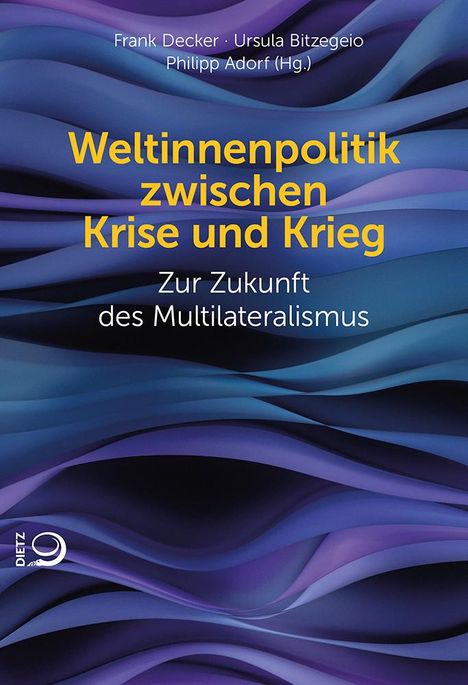 Frank Decker · Ursula Bitzegeio
Philipp Adorf (Hg.)

Weltinnenpolitik zwischen Krise und Krieg

Zur Zukunft des Multilateralismus

DIETZ